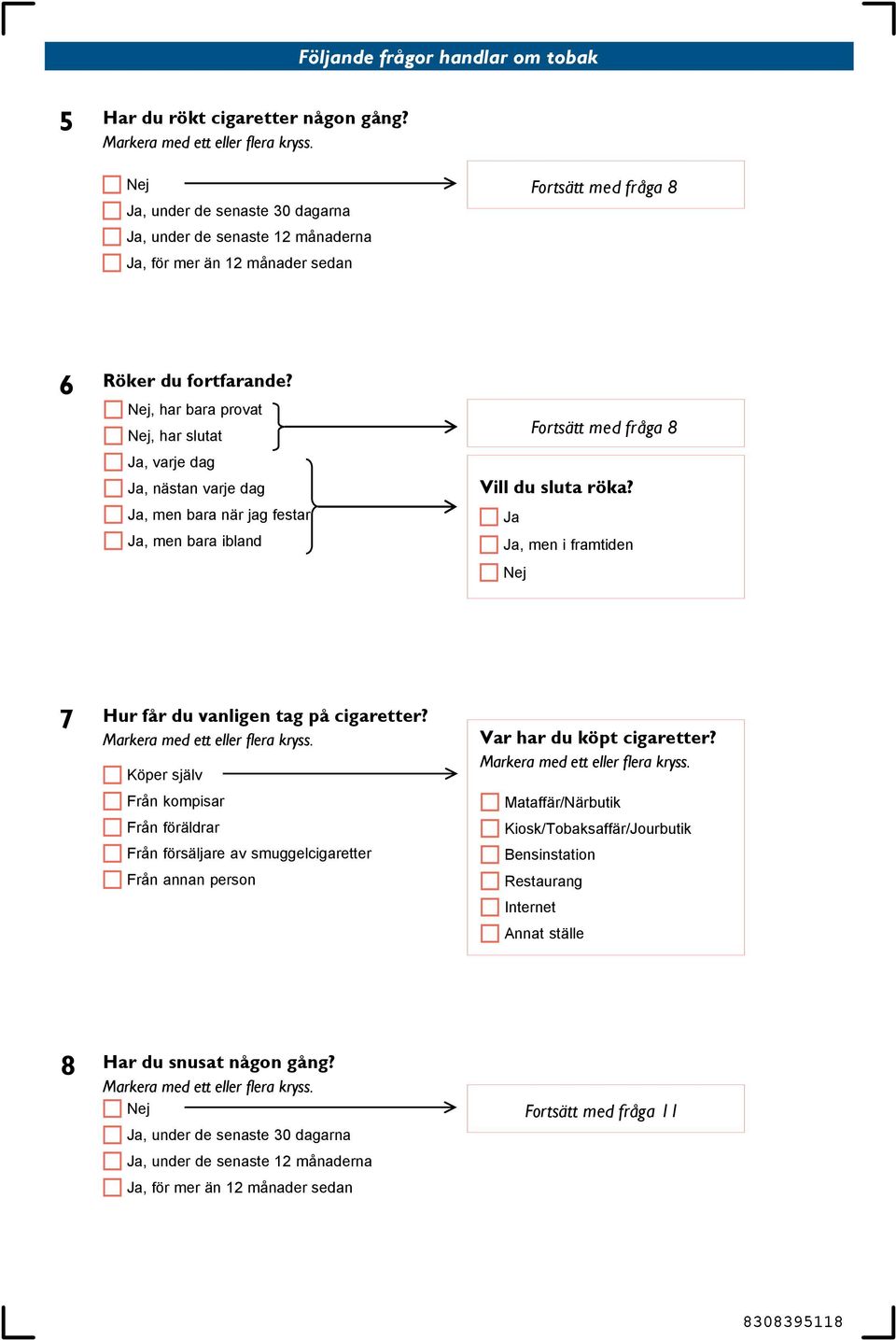 Följande frågor handlar om tobak

5 Har du rökt cigaretter någon gång?
Markera med ett eller flera kryss.

Nej
Ja, under de senaste 30 dagarna
Ja, under de senaste 12 månaderna
Ja, för mer än 12 månader sedan

Fortsätt med fråga 8

6 Röker du fortfarande?

Nej, har bara provat
Nej, har slutat
Ja, varje dag
Ja, nästan varje dag
Ja, men bara när jag festar
Ja, men bara ibland

Fortsätt med fråga 8

Vill du sluta röka?
Ja
Ja, men i framtiden
Nej

7 Hur får du vanligen tag på cigaretter?
Markera med ett eller flera kryss.

Köper själv
Från kompisar
Från föräldrar
Från försäljare av smuggelcigaretter
Från annan person

Var har du köpt cigaretter?
Markera med ett eller flera kryss.

Mataffär/Närbutik
Kiosk/Tobaksaffär/Jourbutik
Bensinstation
Restaurang
Internet
Annat ställe

8 Har du snusat någon gång?
Markera med ett eller flera kryss.

Nej
Ja, under de senaste 30 dagarna
Ja, under de senaste 12 månaderna
Ja, för mer än 12 månader sedan

Fortsätt med fråga 11

8308395118